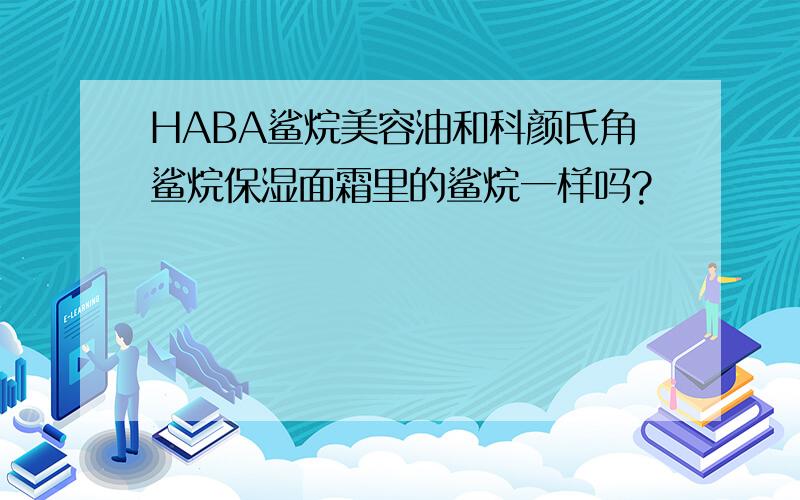 HABA鲨烷美容油和科颜氏角鲨烷保湿面霜里的鲨烷一样吗?

E-LEARNING